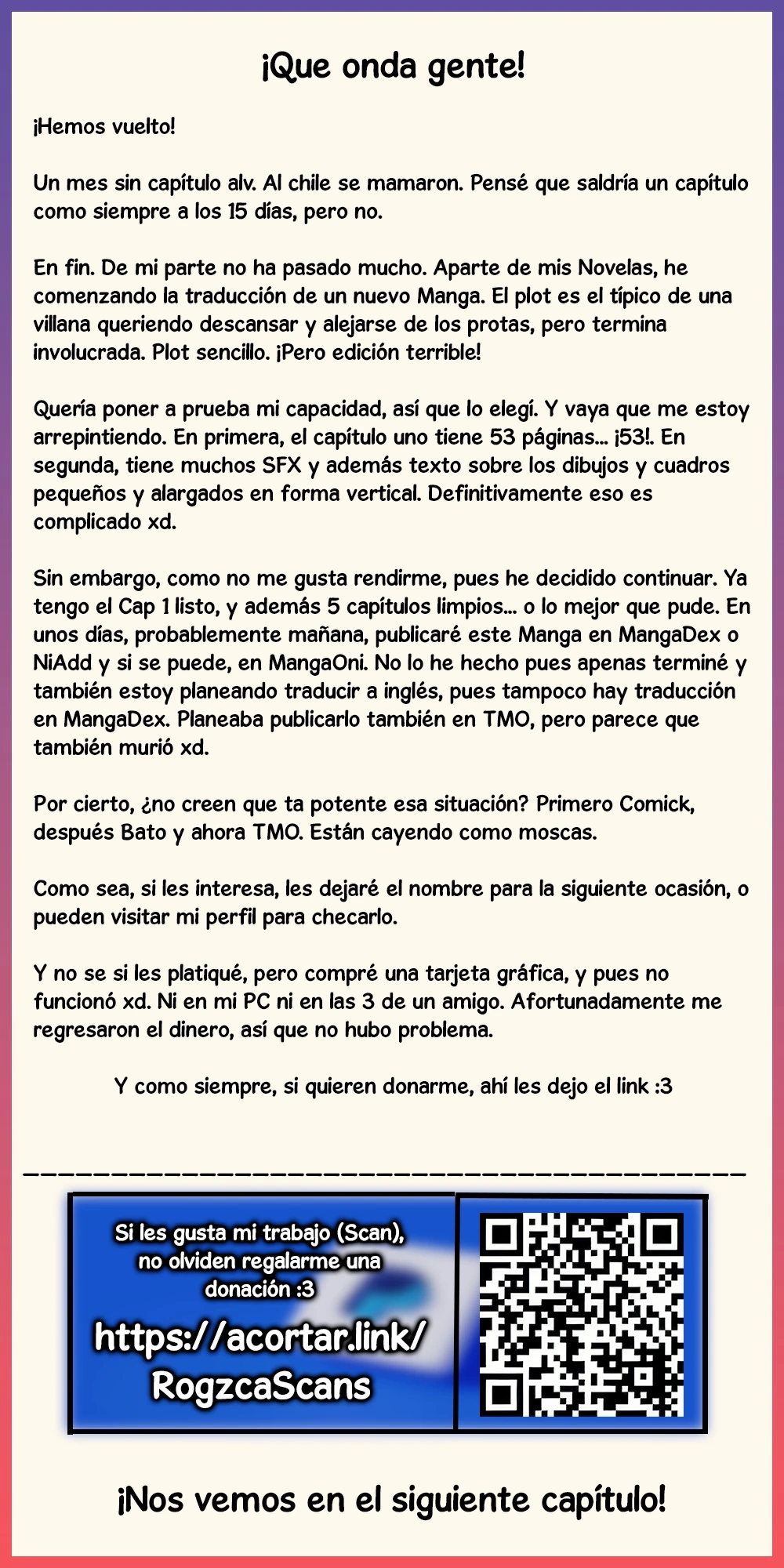 ¡Que onda gente!

¡Hemos vuelto!

Un mes sin capítulo alv. Al chile se mamaron. Pensé que saldría un capítulo como siempre a los 15 días, pero no.

En fin. De mi parte no ha pasado mucho. Aparte de mis Novelas, he comenzando la traducción de un nuevo Manga. El plot es el típico de una villana queriendo descansar y alejarse de los protas, pero termina involucrada. Plot sencillo. ¡Pero edición terrible!

Quería poner a prueba mi capacidad, así que lo elegí. Y vaya que me estoy arrepintiendo. En primera, el capítulo uno tiene 53 páginas... ¡53!. En segunda, tiene muchos SFX y además texto sobre los dibujos y cuadros pequeños y alargados en forma vertical. Definitivamente eso es complicado xd.

Sin embargo, como no me gusta rendirme, pues he decidido continuar. Ya tengo el Cap 1 listo, y además 5 capítulos limpios... o lo mejor que pude. En unos días, probablemente mañana, publicaré este Manga en MangaDex o NiAdd y si se puede, en MangaOni. No lo he hecho pues apenas terminé y también estoy planeando traducir a inglés, pues tampoco hay traducción en MangaDex. Planeaba publicarlo también en TMO, pero parece que también murió xd.

Por cierto, ¿no creen que ta potente esa situación? Primero Comick, después Bato y ahora TMO. Están cayendo como moscas.

Como sea, si les interesa, les dejaré el nombre para la siguiente ocasión, o pueden visitar mi perfil para checarlo.

Y no se si les platiqué, pero compré una tarjeta gráfica, y pues no funcionó xd. Ni en mi PC ni en las 3 de un amigo. Afortunadamente me regresaron el dinero, así que no hubo problema.

Y como siempre, si quieren donarme, ahí les dejo el link :3

Si les gusta mi trabajo (Scan), no olviden regalarme una donación :3

https://acortar.link/RogzcaScans

¡Nos vemos en el siguiente capítulo!